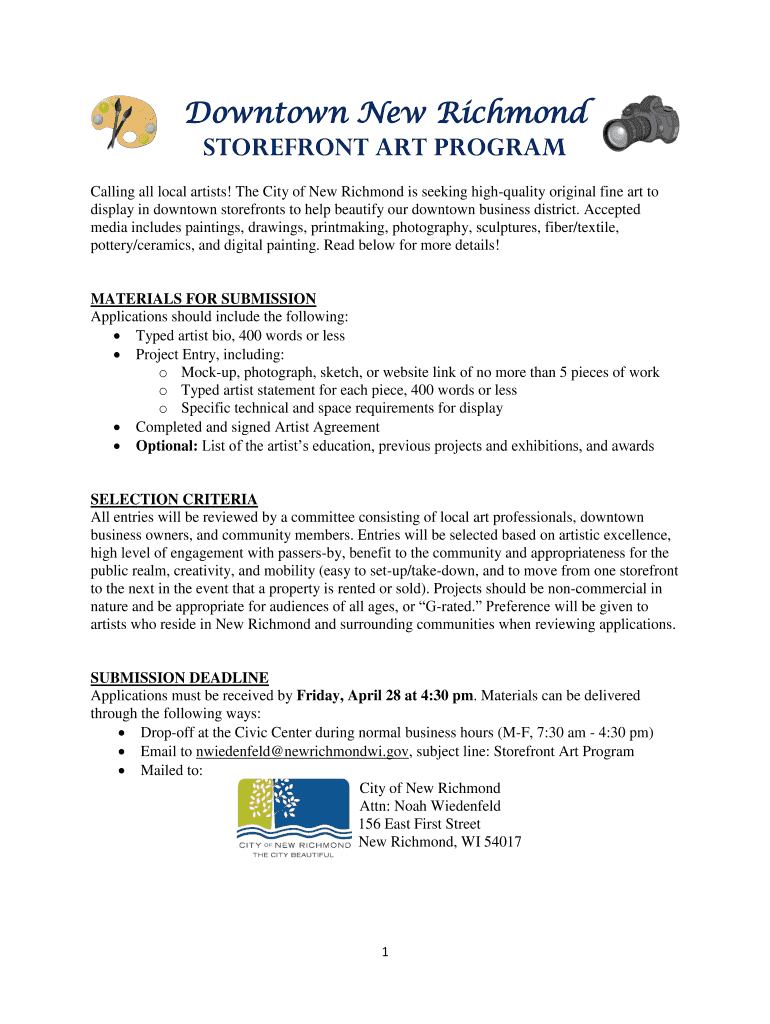 Downtown New Richmond
STOREFRONT ART PROGRAM

Calling all local artists! The City of New Richmond is seeking high-quality original fine art to display in downtown storefronts to help beautify our downtown business district. Accepted media includes paintings, drawings, printmaking, photography, sculptures, fiber/textile, pottery/ceramics, and digital painting. Read below for more details!

MATERIALS FOR SUBMISSION
Applications should include the following:
• Typed artist bio, 400 words or less
• Project Entry, including:
  o Mock-up, photograph, sketch, or website link of no more than 5 pieces of work
  o Typed artist statement for each piece, 400 words or less
  o Specific technical and space requirements for display
• Completed and signed Artist Agreement
• Optional: List of the artist's education, previous projects and exhibitions, and awards

SELECTION CRITERIA
All entries will be reviewed by a committee consisting of local art professionals, downtown business owners, and community members. Entries will be selected based on artistic excellence, high level of engagement with passers-by, benefit to the community and appropriateness for the public realm, creativity, and mobility (easy to set-up/take-down, and to move from one storefront to the next in the event that a property is rented or sold). Projects should be non-commercial in nature and be appropriate for audiences of all ages, or "G-rated." Preference will be given to artists who reside in New Richmond and surrounding communities when reviewing applications.

SUBMISSION DEADLINE
Applications must be received by Friday, April 28 at 4:30 pm. Materials can be delivered through the following ways:
• Drop-off at the Civic Center during normal business hours (M-F, 7:30 am - 4:30 pm)
• Email to nwiedenfeld@newrichmondwi.gov, subject line: Storefront Art Program
• Mailed to:

CITY OF NEW RICHMOND
THE CITY BEAUTIFUL

City of New Richmond
Attn: Noah Wiedenfeld
156 East First Street
New Richmond, WI 54017

1